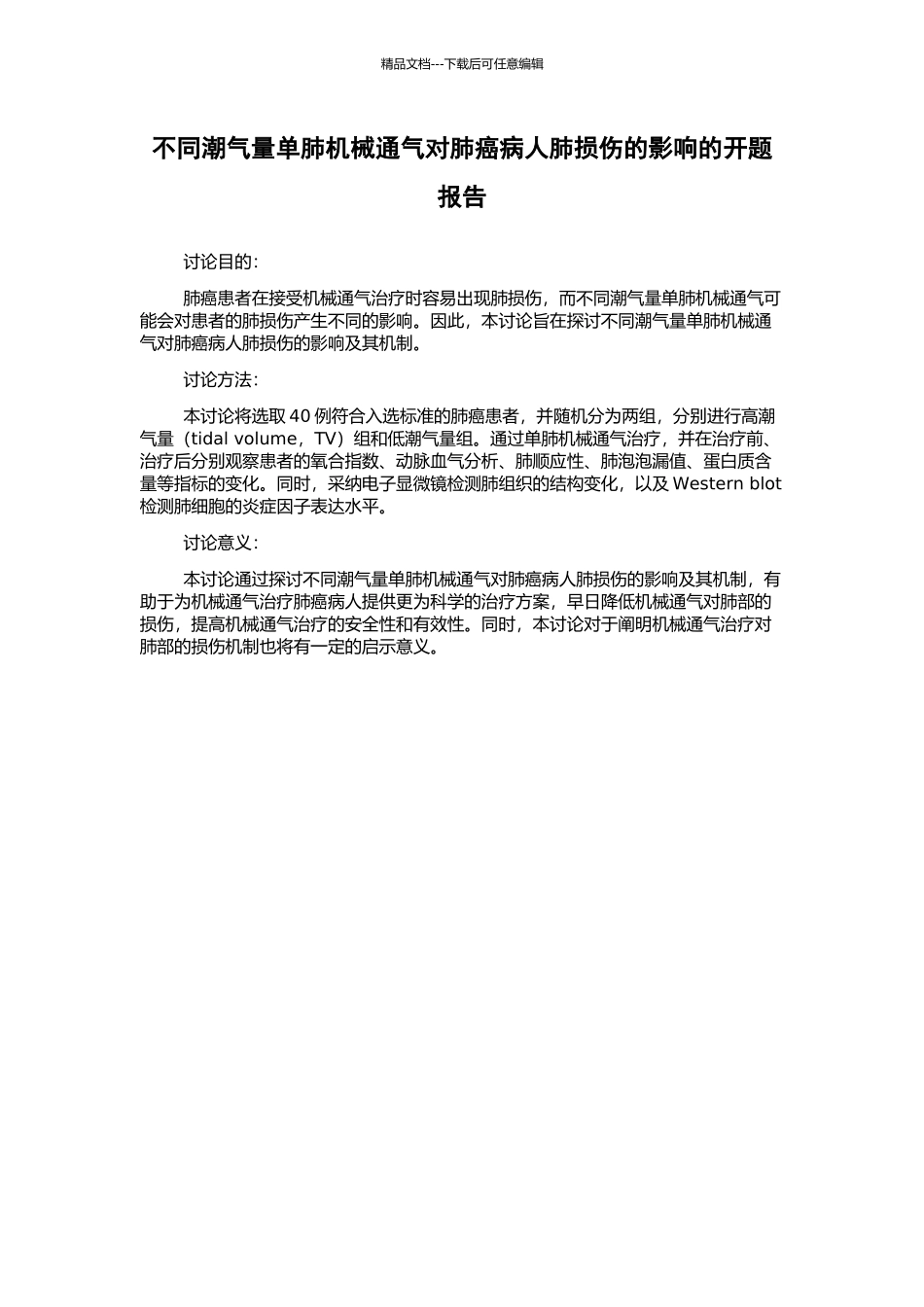 精品文档---下载后可任意编辑

不同潮气量单肺机械通气对肺癌病人肺损伤的影响的开题报告

讨论目的：

肺癌患者在接受机械通气治疗时容易出现肺损伤，而不同潮气量单肺机械通气可能会对患者的肺损伤产生不同的影响。因此，本讨论旨在探讨不同潮气量单肺机械通气对肺癌病人肺损伤的影响及其机制。

讨论方法：

本讨论将选取 40 例符合入选标准的肺癌患者，并随机分为两组，分别进行高潮气量（tidal volume，TV）组和低潮气量组。通过单肺机械通气治疗，并在治疗前、治疗后分别观察患者的氧合指数、动脉血气分析、肺顺应性、肺泡泡漏值、蛋白质含量等指标的变化。同时，采纳电子显微镜检测肺组织的结构变化，以及 Western blot 检测肺细胞的炎症因子表达水平。

讨论意义：

本讨论通过探讨不同潮气量单肺机械通气对肺癌病人肺损伤的影响及其机制，有助于为机械通气治疗肺癌病人提供更为科学的治疗方案，早日降低机械通气对肺部的损伤，提高机械通气治疗的安全性和有效性。同时，本讨论对于阐明机械通气治疗对肺部的损伤机制也将有一定的启示意义。